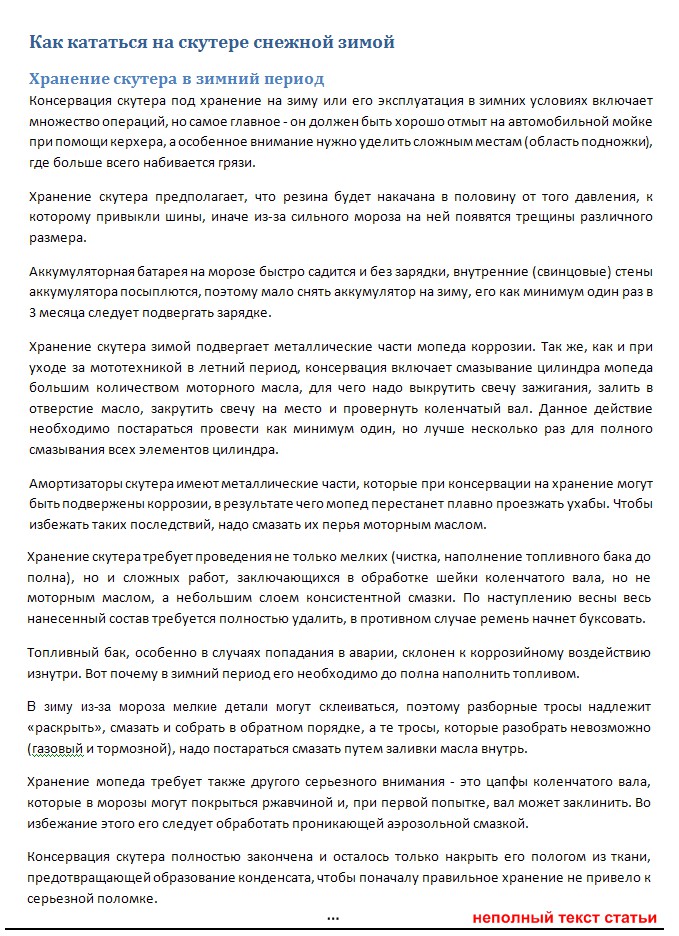 Как кататься на скутере снежной зимой

Хранение скутера в зимний период

Консервация скутера под хранение на зиму или его эксплуатация в зимних условиях включает множество операций, но самое главное - он должен быть хорошо отмыт на автомобильной мойке при помощи керхера, а особенное внимание нужно уделить сложным местам (область подножки), где больше всего набивается грязи.

Хранение скутера предполагает, что резина будет накачана в половину от того давления, к которому привыкли шины, иначе из-за сильного мороза на ней появятся трещины различного размера.

Аккумуляторная батарея на морозе быстро садится и без зарядки, внутренние (свинцовые) стены аккумулятора посыплются, поэтому мало снять аккумулятор на зиму, его как минимум один раз в 3 месяца следует подвергать зарядке.

Хранение скутера зимой подвергает металлические части мопеда коррозии. Так же, как и при уходе за мототехникой в летний период, консервация включает смазывание цилиндра мопеда большим количеством моторного масла, для чего надо выкрутить свечу зажигания, залить в отверстие масло, закрутить свечу на место и провернуть коленчатый вал. Данное действие необходимо постараться провести как минимум один, но лучше несколько раз для полного смазывания всех элементов цилиндра.

Амортизаторы скутера имеют металлические части, которые при консервации на хранение могут быть подвержены коррозии, в результате чего мопед перестанет плавно проезжать ухабы. Чтобы избежать таких последствий, надо смазать их перья моторным маслом.

Хранение скутера требует проведения не только мелких (чистка, наполнение топливного бака до полна), но и сложных работ, заключающихся в обработке шейки коленчатого вала, но не моторным маслом, а небольшим слоем консистентной смазки. По наступлению весны весь нанесенный состав требуется полностью удалить, в противном случае ремень начнет буксовать.

Топливный бак, особенно в случаях попадания в аварии, склонен к коррозийному воздействию изнутри. Вот почему в зимний период его необходимо до полна наполнить топливом.

В зиму из-за мороза мелкие детали могут склеиваться, поэтому разборные тросы надлежит «раскрыть», смазать и собрать в обратном порядке, а те тросы, которые разобрать невозможно (газовый и тормозной), надо постараться смазать путем заливки масла внутрь.

Хранение мопеда требует также другого серьезного внимания - это цапфы коленчатого вала, которые в морозы могут покрыться ржавчиной и, при первой попытке, вал может заклинить. Во избежание этого его следует обработать проникающей аэрозольной смазкой.

Консервация скутера полностью закончена и осталось только накрыть его пологом из ткани, предотвращающей образование конденсата, чтобы поначалу правильное хранение не привело к серьезной поломке.

...

неполный текст статьи